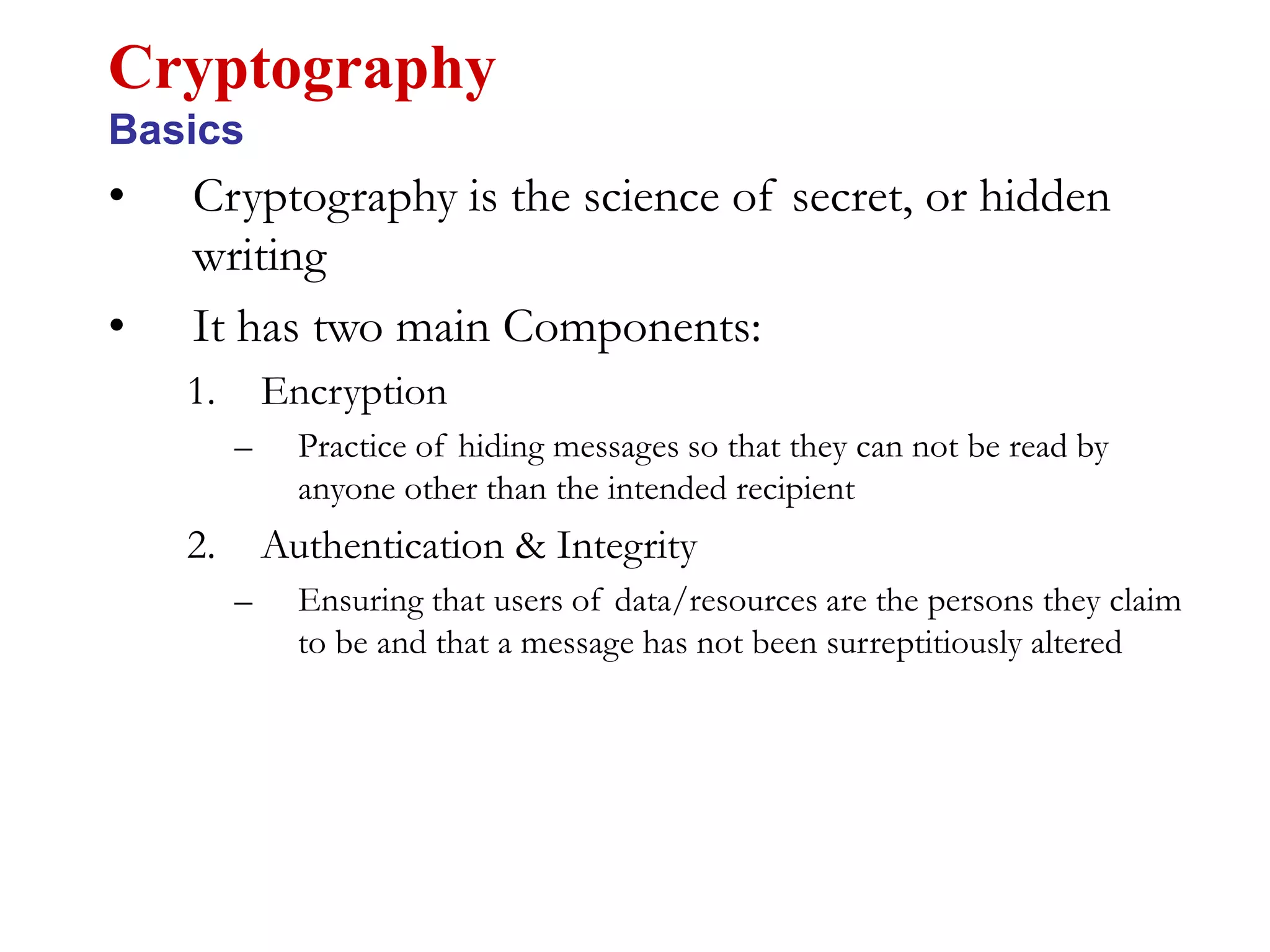 Cryptography
Basics

• Cryptography is the science of secret, or hidden writing

• It has two main Components:

1. Encryption

– Practice of hiding messages so that they can not be read by anyone other than the intended recipient

2. Authentication & Integrity

– Ensuring that users of data/resources are the persons they claim to be and that a message has not been surreptitiously altered